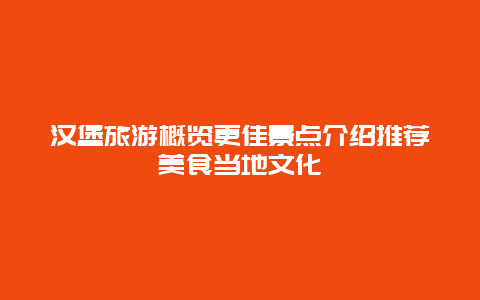 汉堡旅游概览更佳景点介绍推荐美食当地文化